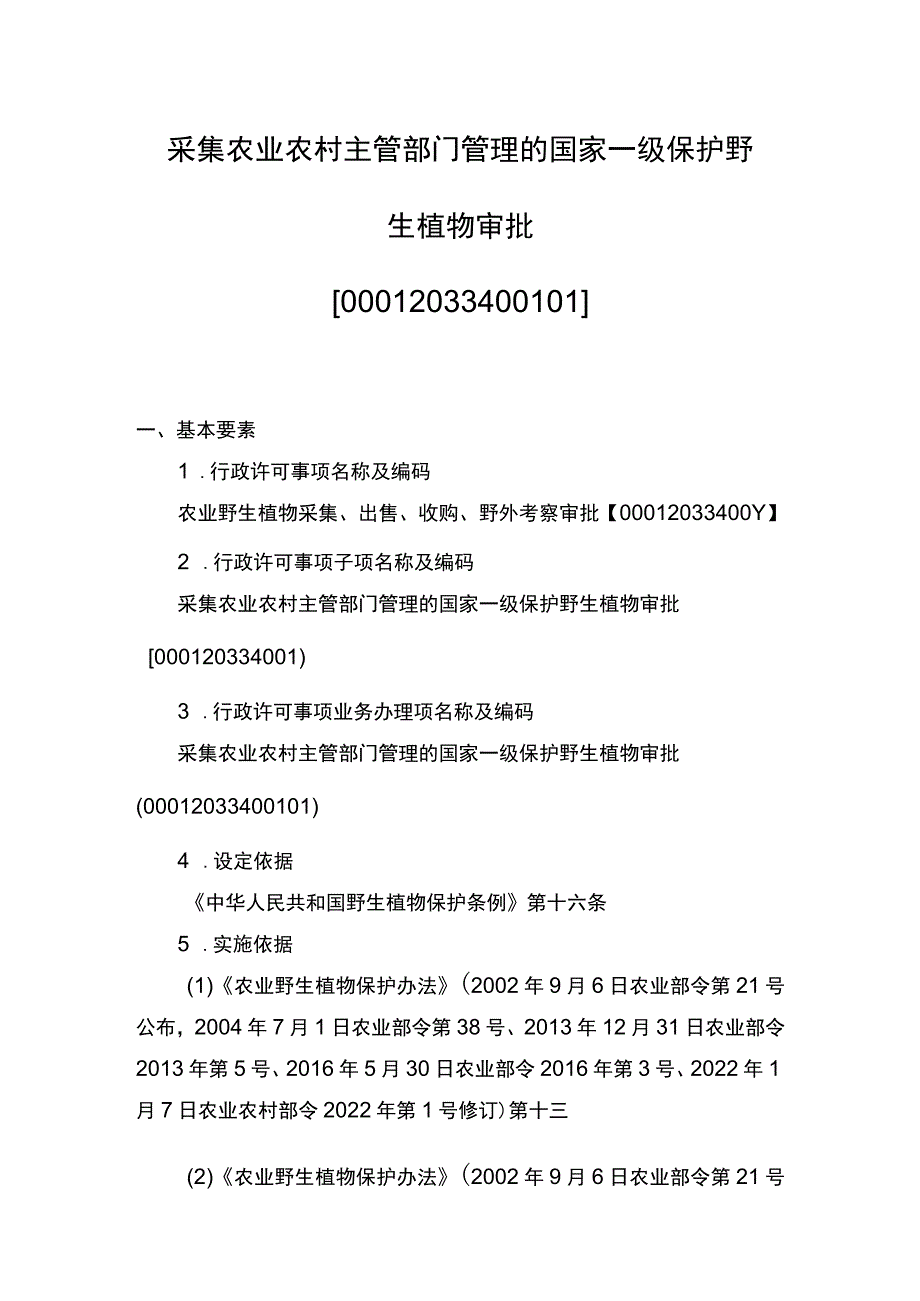 采集农业农村主管部门管理的国家一级保护野生植物审批

[00012033400101]

一、基本要素

1．行政许可事项名称及编码

农业野生植物采集、出售、收购、野外考察审批【00012033400Y】

2．行政许可事项子项名称及编码

采集农业农村主管部门管理的国家一级保护野生植物审批

[000120334001)

3．行政许可事项业务办理项名称及编码

采集农业农村主管部门管理的国家一级保护野生植物审批

(00012033400101)

4．设定依据

《中华人民共和国野生植物保护条例》第十六条

5．实施依据

(1)《农业野生植物保护办法》(2002年9月6日农业部令第21号公布，2004年7月1日农业部令第38号、2013年12月31日农业部令2013年第5号、2016年5月30日农业部令2016年第3号、2022年1月7日农业农村部令2022年第1号修订)第十三

(2)《农业野生植物保护办法》(2002年9月6日农业部令第21号